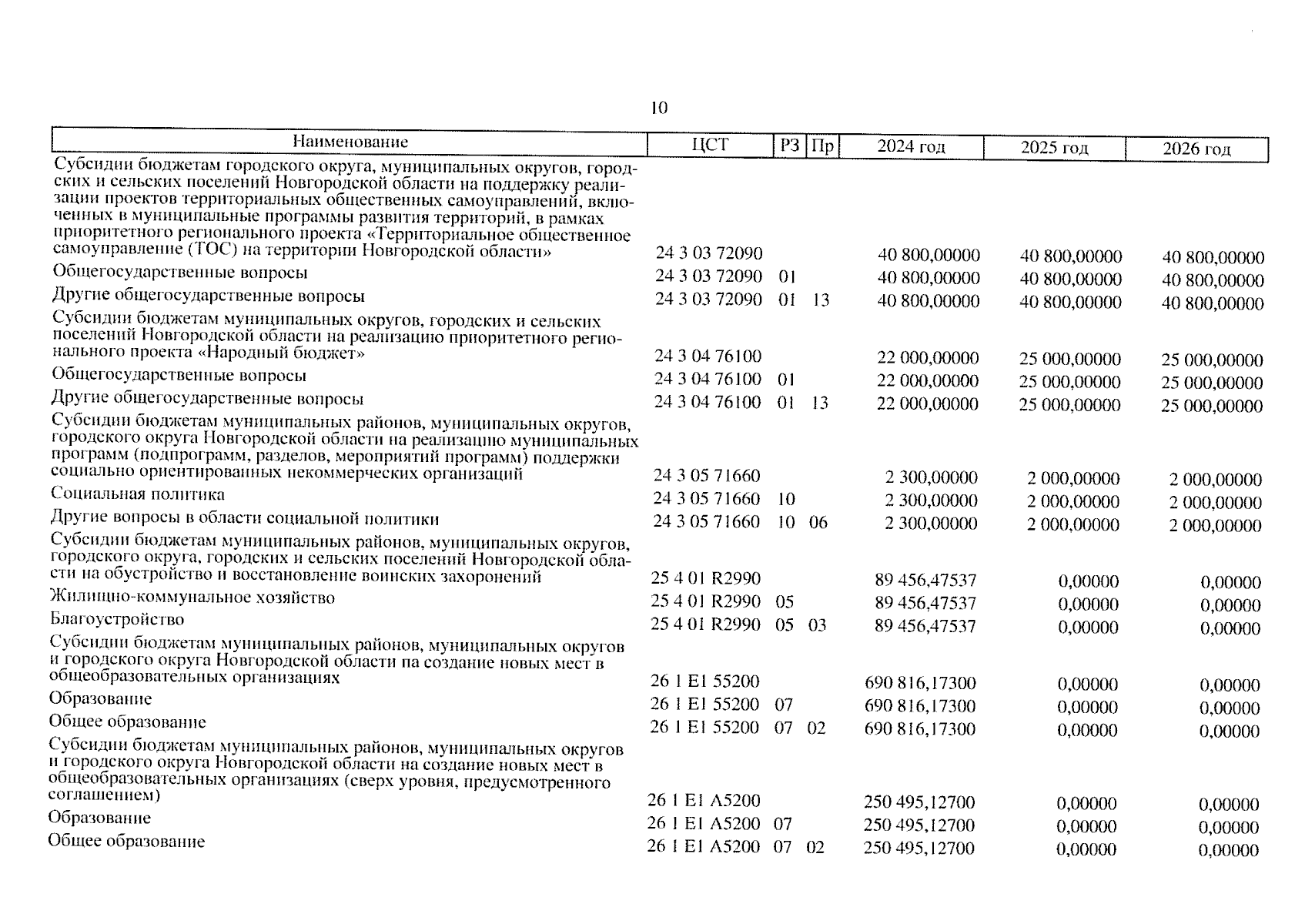 10

| Наименование | ЦСТ | РЗ | Пр | 2024 год | 2025 год | 2026 год |
|---|---|---|---|---|---|---|
| Субсидии бюджетам городского округа, муниципальных округов, городских и сельских поселений Новгородской области на поддержку реализации проектов территориальных общественных самоуправлений, включенных в муниципальные программы развития территорий, в рамках приоритетного регионального проекта «Территориальное общественное самоуправление (ТОС) на территории Новгородской области» | 24 3 03 72090 | | | 40 800,00000 | 40 800,00000 | 40 800,00000 |
| Общегосударственные вопросы | 24 3 03 72090 | 01 | | 40 800,00000 | 40 800,00000 | 40 800,00000 |
| Другие общегосударственные вопросы | 24 3 03 72090 | 01 | 13 | 40 800,00000 | 40 800,00000 | 40 800,00000 |
| Субсидии бюджетам муниципальных округов, городских и сельских поселений Новгородской области на реализацию приоритетного регионального проекта «Народный бюджет» | 24 3 04 76100 | | | 22 000,00000 | 25 000,00000 | 25 000,00000 |
| Общегосударственные вопросы | 24 3 04 76100 | 01 | | 22 000,00000 | 25 000,00000 | 25 000,00000 |
| Другие общегосударственные вопросы | 24 3 04 76100 | 01 | 13 | 22 000,00000 | 25 000,00000 | 25 000,00000 |
| Субсидии бюджетам муниципальных районов, муниципальных округов, городского округа Новгородской области на реализацию муниципальных программ (подпрограмм, разделов, мероприятий программ) поддержки социально ориентированных некоммерческих организаций | 24 3 05 71660 | | | 2 300,00000 | 2 000,00000 | 2 000,00000 |
| Социальная политика | 24 3 05 71660 | 10 | | 2 300,00000 | 2 000,00000 | 2 000,00000 |
| Другие вопросы в области социальной политики | 24 3 05 71660 | 10 | 06 | 2 300,00000 | 2 000,00000 | 2 000,00000 |
| Субсидии бюджетам муниципальных районов, муниципальных округов, городского округа, городских и сельских поселений Новгородской области на обустройство и восстановление воинских захоронений | 25 4 01 R2990 | | | 89 456,47537 | 0,00000 | 0,00000 |
| Жилищно-коммунальное хозяйство | 25 4 01 R2990 | 05 | | 89 456,47537 | 0,00000 | 0,00000 |
| Благоустройство | 25 4 01 R2990 | 05 | 03 | 89 456,47537 | 0,00000 | 0,00000 |
| Субсидии бюджетам муниципальных районов, муниципальных округов и городского округа Новгородской области на создание новых мест в общеобразовательных организациях | 26 1 E1 55200 | | | 690 816,17300 | 0,00000 | 0,00000 |
| Образование | 26 1 E1 55200 | 07 | | 690 816,17300 | 0,00000 | 0,00000 |
| Общее образование | 26 1 E1 55200 | 07 | 02 | 690 816,17300 | 0,00000 | 0,00000 |
| Субсидии бюджетам муниципальных районов, муниципальных округов и городского округа Новгородской области на создание новых мест в общеобразовательных организациях (сверх уровня, предусмотренного соглашением) | 26 1 E1 A5200 | | | 250 495,12700 | 0,00000 | 0,00000 |
| Образование | 26 1 E1 A5200 | 07 | | 250 495,12700 | 0,00000 | 0,00000 |
| Общее образование | 26 1 E1 A5200 | 07 | 02 | 250 495,12700 | 0,00000 | 0,00000 |